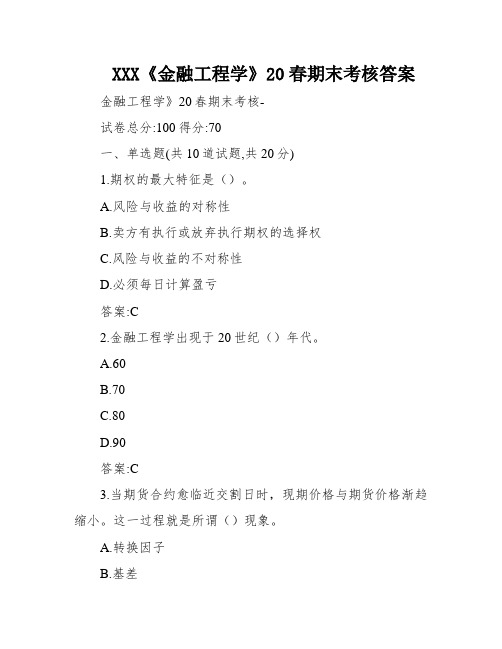 XXX《金融工程学》20春期末考核答案

金融工程学》20春期末考核-

试卷总分:100 得分:70

一、单选题(共10道试题,共20分)

1.期权的最大特征是（）。

A.风险与收益的对称性

B.卖方有执行或放弃执行期权的选择权

C.风险与收益的不对称性

D.必须每日计算盈亏

答案:C

2.金融工程学出现于20世纪（）年代。

A.60

B.70

C.80

D.90

答案:C

3.当期货合约愈临近交割日时，现期价格与期货价格渐趋缩小。这一过程就是所谓（）现象。

A.转换因子

B.基差